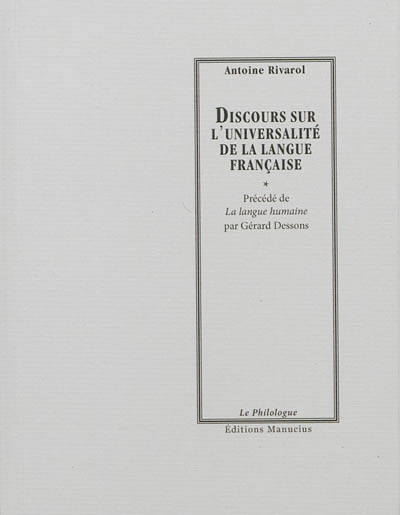 Antoine Rivarol

DISCOURS SUR
L'UNIVERSALITÉ
DE LA LANGUE
FRANÇAISE

*

Précédé de
La langue humaine
par Gérard Dessons

Le Philologue

Éditions Manucius